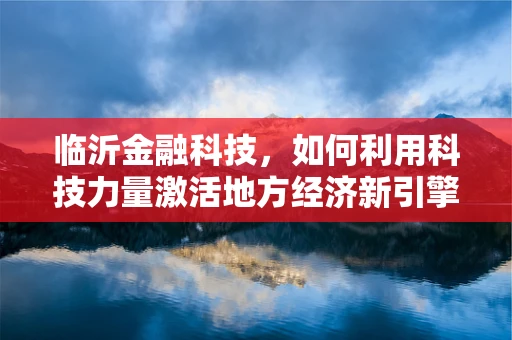 临沂金融科技，如何利用科技力量激活地方经济新引擎